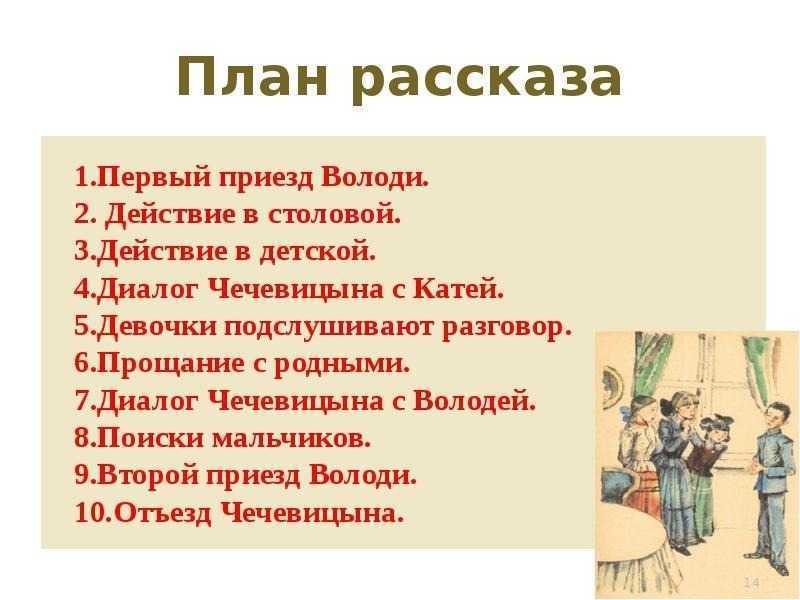 План рассказа

1.Первый приезд Володи.
2. Действие в столовой.
3.Действие в детской.
4.Диалог Чечевицына с Катей.
5.Девочки подслушивают разговор.
6.Прощание с родными.
7.Диалог Чечевицына с Володей.
8.Поиски мальчиков.
9.Второй приезд Володи.
10.Отъезд Чечевицына.

14